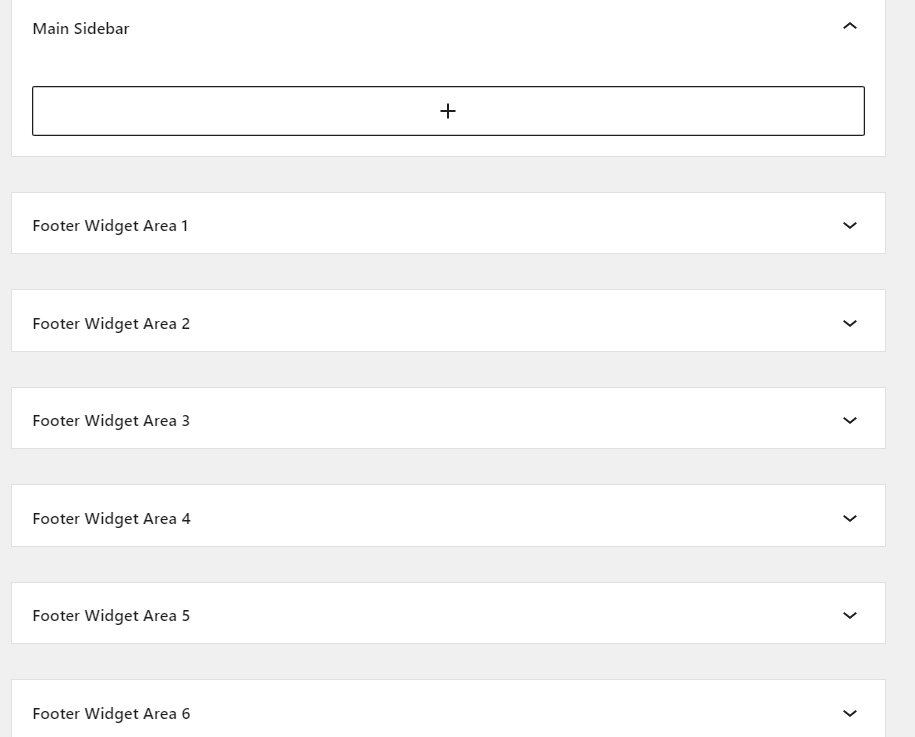 Main Sidebar

+

Footer Widget Area 1

Footer Widget Area 2

Footer Widget Area 3

Footer Widget Area 4

Footer Widget Area 5

Footer Widget Area 6